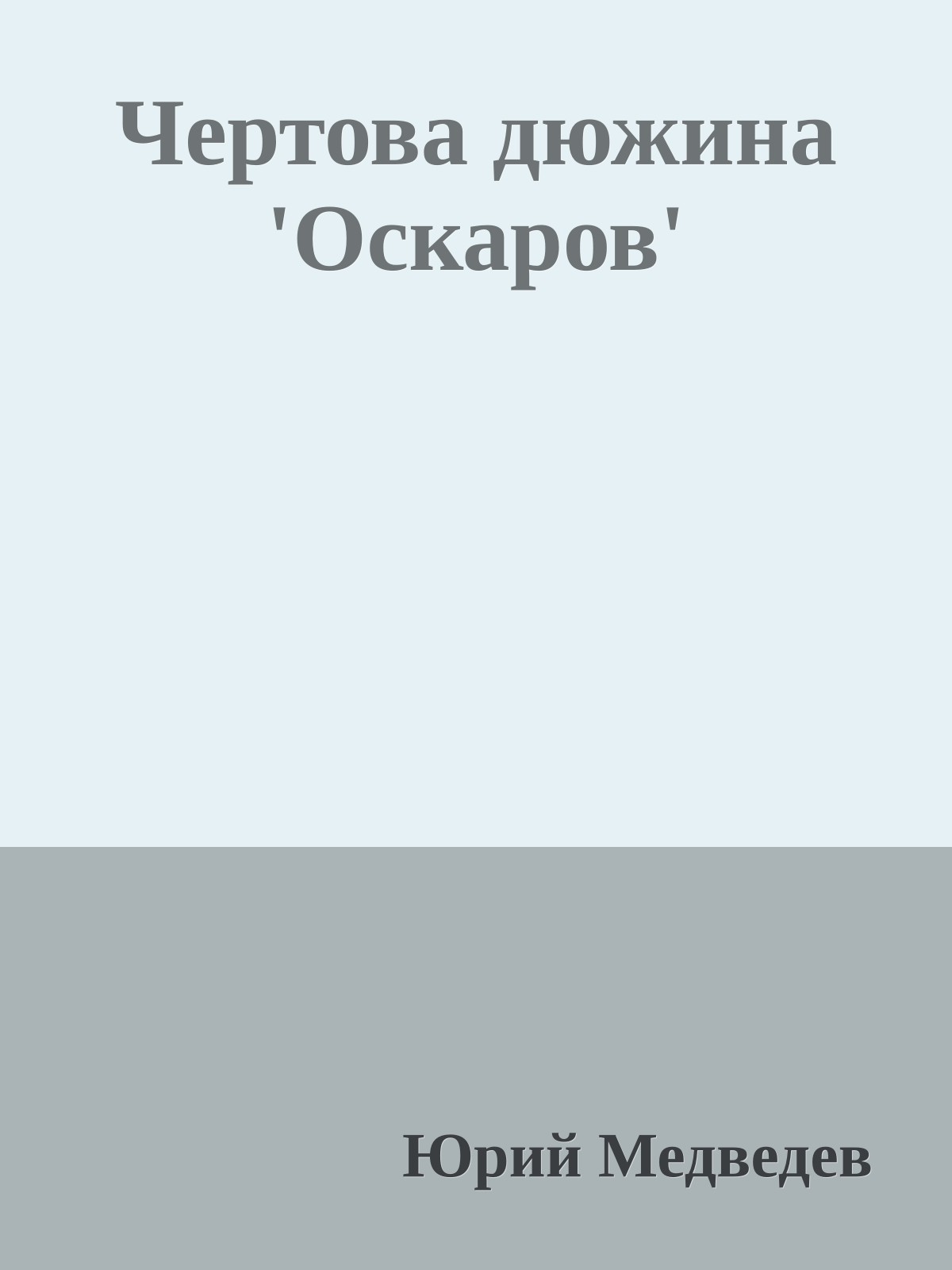 Чертова дюжина 'Оскаров'

Юрий Медведев